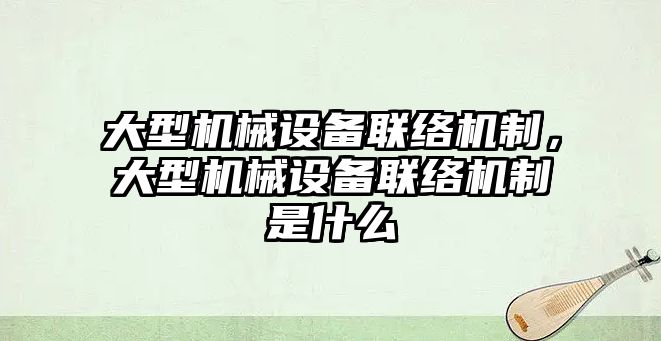 大型机械设备联络机制，大型机械设备联络机制是什么